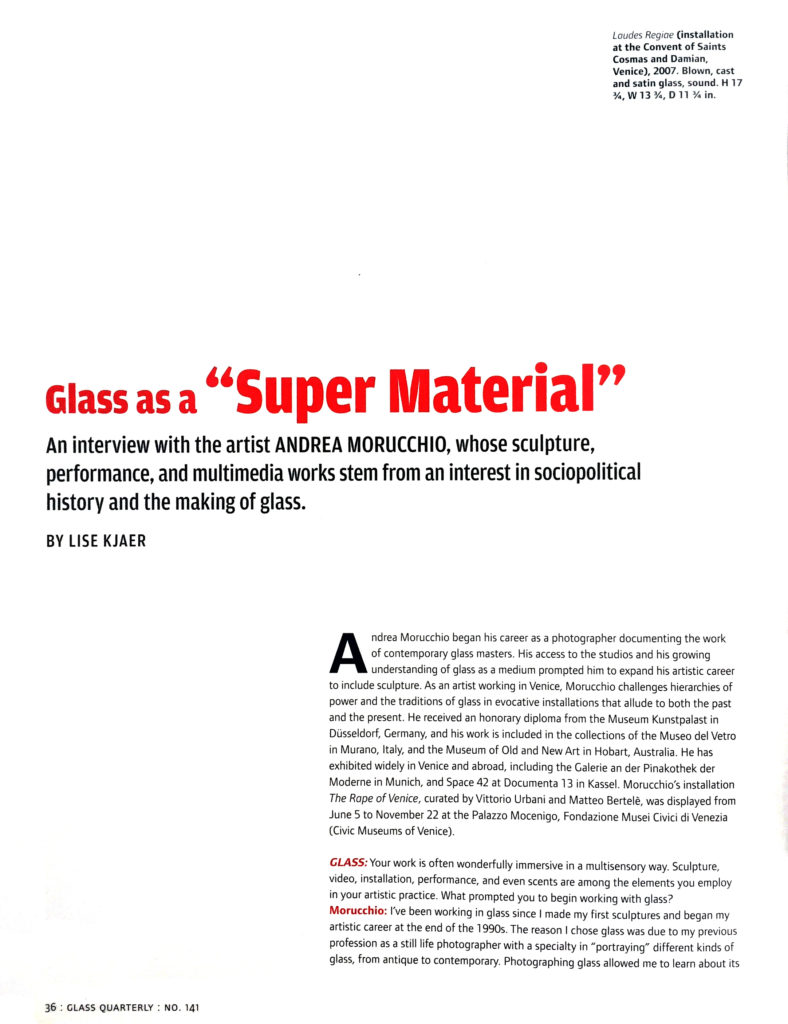 Laudes Regiae (installation at the Convent of Saints Cosmas and Damian, Venice), 2007. Blown, cast and satin glass, sound. H 17 ¾, W 13 ¾, D 11 ¾ in.

Glass as a "Super Material"

An interview with the artist ANDREA MORUCCHIO, whose sculpture, performance, and multimedia works stem from an interest in sociopolitical history and the making of glass.

BY LISE KJAER

Andrea Morucchio began his career as a photographer documenting the work of contemporary glass masters. His access to the studios and his growing understanding of glass as a medium prompted him to expand his artistic career to include sculpture. As an artist working in Venice, Morucchio challenges hierarchies of power and the traditions of glass in evocative installations that allude to both the past and the present. He received an honorary diploma from the Museum Kunstpalast in Düsseldorf, Germany, and his work is included in the collections of the Museo del Vetro in Murano, Italy, and the Museum of Old and New Art in Hobart, Australia. He has exhibited widely in Venice and abroad, including the Galerie an der Pinakothek der Moderne in Munich, and Space 42 at Documenta 13 in Kassel. Morucchio's installation The Rape of Venice, curated by Vittorio Urbani and Matteo Bertelè, was displayed from June 5 to November 22 at the Palazzo Mocenigo, Fondazione Musei Civici di Venezia (Civic Museums of Venice).

GLASS: Your work is often wonderfully immersive in a multisensory way. Sculpture, video, installation, performance, and even scents are among the elements you employ in your artistic practice. What prompted you to begin working with glass?
Morucchio: I've been working in glass since I made my first sculptures and began my artistic career at the end of the 1990s. The reason I chose glass was due to my previous profession as a still life photographer with a specialty in "portraying" different kinds of glass, from antique to contemporary. Photographing glass allowed me to learn about its

36 : GLASS QUARTERLY : NO. 141